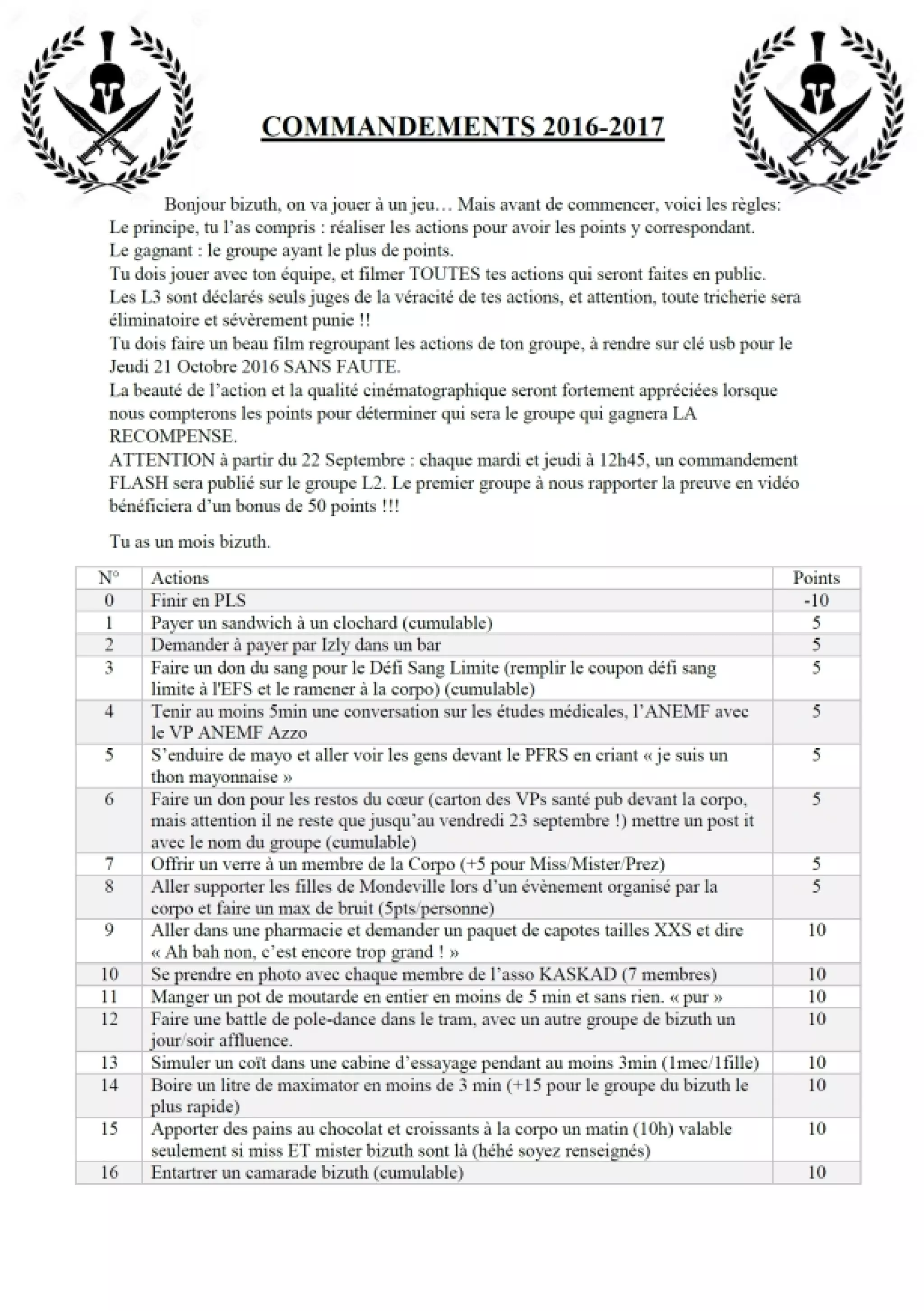 COMMANDEMENTS 2016-2017

Bonjour bizuth, on va jouer à un jeu… Mais avant de commencer, voici les règles:
Le principe, tu l'as compris : réaliser les actions pour avoir les points y correspondant.
Le gagnant : le groupe ayant le plus de points.
Tu dois jouer avec ton équipe, et filmer TOUTES tes actions qui seront faites en public.
Les L3 sont déclarés seuls juges de la véracité de tes actions, et attention, toute tricherie sera éliminatoire et sévèrement punie !!
Tu dois faire un beau film regroupant les actions de ton groupe, à rendre sur clé usb pour le Jeudi 21 Octobre 2016 SANS FAUTE.
La beauté de l'action et la qualité cinématographique seront fortement appréciées lorsque nous compterons les points pour déterminer qui sera le groupe qui gagnera LA RECOMPENSE.
ATTENTION à partir du 22 Septembre : chaque mardi et jeudi à 12h45, un commandement FLASH sera publié sur le groupe L2. Le premier groupe à nous rapporter la preuve en vidéo bénéficiera d'un bonus de 50 points !!!

Tu as un mois bizuth.

| N° | Actions | Points |
|---|---|---|
| 0 | Finir en PLS | -10 |
| 1 | Payer un sandwich à un clochard (cumulable) | 5 |
| 2 | Demander à payer par Izly dans un bar | 5 |
| 3 | Faire un don du sang pour le Défi Sang Limite (remplir le coupon défi sang limite à l'EFS et le ramener à la corpo) (cumulable) | 5 |
| 4 | Tenir au moins 5min une conversation sur les études médicales, l'ANEMF avec le VP ANEMF Azzo | 5 |
| 5 | S'enduire de mayo et aller voir les gens devant le PFRS en criant « je suis un thon mayonnaise » | 5 |
| 6 | Faire un don pour les restos du cœur (carton des VPs santé pub devant la corpo, mais attention il ne reste que jusqu'au vendredi 23 septembre !) mettre un post it avec le nom du groupe (cumulable) | 5 |
| 7 | Offrir un verre à un membre de la Corpo (+5 pour Miss/Mister/Prez) | 5 |
| 8 | Aller supporter les filles de Mondeville lors d'un évènement organisé par la corpo et faire un max de bruit (5pts/personne) | 5 |
| 9 | Aller dans une pharmacie et demander un paquet de capotes tailles XXS et dire « Ah bah non, c'est encore trop grand ! » | 10 |
| 10 | Se prendre en photo avec chaque membre de l'asso KASKAD (7 membres) | 10 |
| 11 | Manger un pot de moutarde en entier en moins de 5 min et sans rien. « pur » | 10 |
| 12 | Faire une battle de pole-dance dans le tram, avec un autre groupe de bizuth un jour/soir affluence. | 10 |
| 13 | Simuler un coït dans une cabine d'essayage pendant au moins 3min (1mec/1fille) | 10 |
| 14 | Boire un litre de maximator en moins de 3 min (+15 pour le groupe du bizuth le plus rapide) | 10 |
| 15 | Apporter des pains au chocolat et croissants à la corpo un matin (10h) valable seulement si miss ET mister bizuth sont là (héhé soyez renseignés) | 10 |
| 16 | Entartrer un camarade bizuth (cumulable) | 10 |